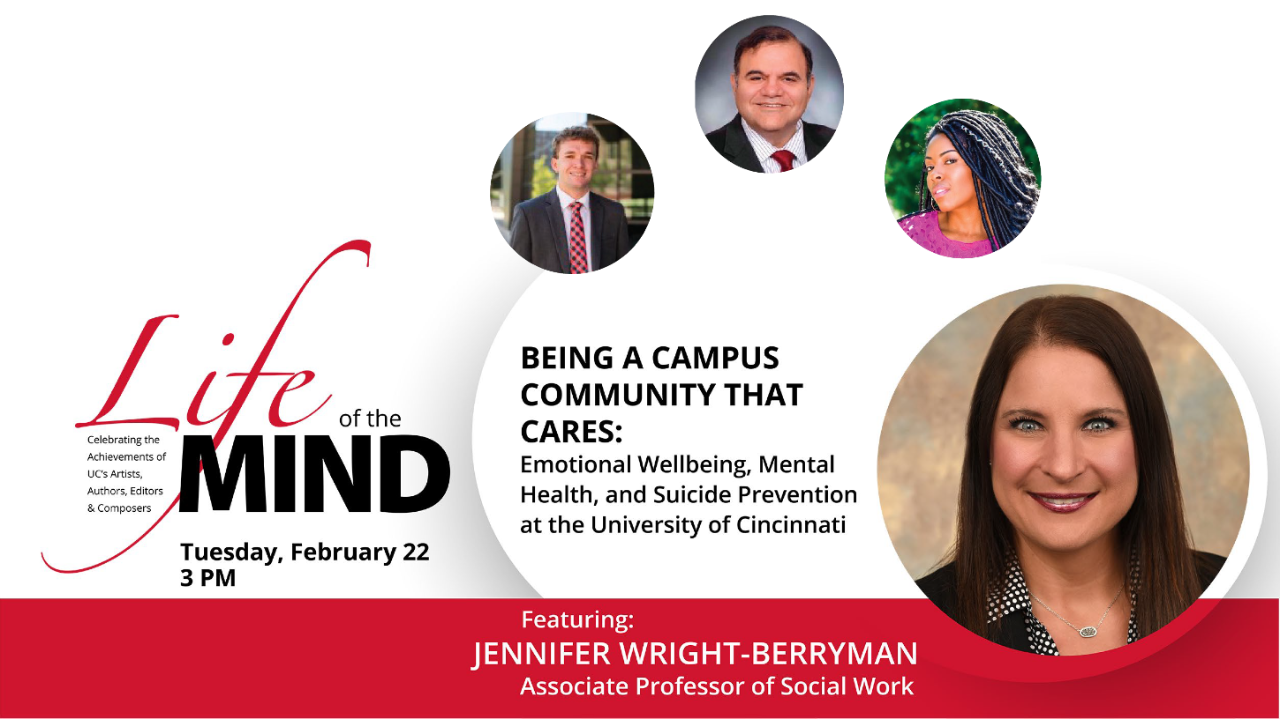 Life of the MIND

Celebrating the Achievements of UC's Artists, Authors, Editors & Composers

Tuesday, February 22
3 PM

BEING A CAMPUS COMMUNITY THAT CARES:
Emotional Wellbeing, Mental Health, and Suicide Prevention at the University of Cincinnati

Featuring:
JENNIFER WRIGHT-BERRYMAN
Associate Professor of Social Work